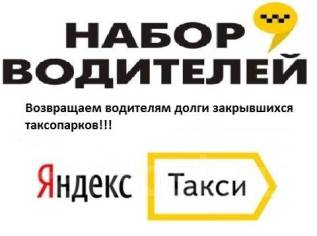 НАБОР ВОДИТЕЛЕЙ

Возвращаем водителям долги закрывшихся таксопарков!!!

Яндекс Такси